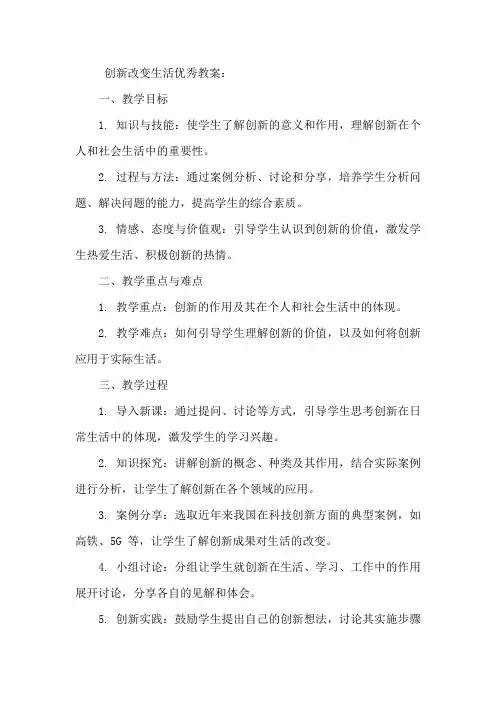 创新改变生活优秀教案：

一、教学目标

1. 知识与技能：使学生了解创新的意义和作用，理解创新在个人和社会生活中的重要性。

2. 过程与方法：通过案例分析、讨论和分享，培养学生分析问题、解决问题的能力，提高学生的综合素质。

3. 情感、态度与价值观：引导学生认识到创新的价值，激发学生热爱生活、积极创新的热情。

二、教学重点与难点

1. 教学重点：创新的作用及其在个人和社会生活中的体现。

2. 教学难点：如何引导学生理解创新的价值，以及如何将创新应用于实际生活。

三、教学过程

1. 导入新课：通过提问、讨论等方式，引导学生思考创新在日常生活中的体现，激发学生的学习兴趣。

2. 知识探究：讲解创新的概念、种类及其作用，结合实际案例进行分析，让学生了解创新在各个领域的应用。

3. 案例分享：选取近年来我国在科技创新方面的典型案例，如高铁、5G 等，让学生了解创新成果对生活的改变。

4. 小组讨论：分组让学生就创新在生活、学习、工作中的作用展开讨论，分享各自的见解和体会。

5. 创新实践：鼓励学生提出自己的创新想法，讨论其实施步骤